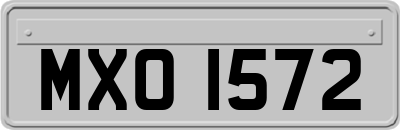 MXO 1572